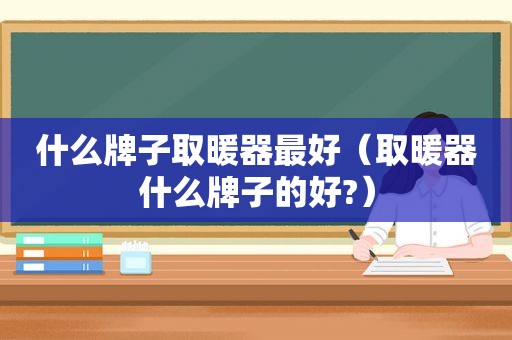 什么牌子取暖器最好（取暖器什么牌子的好?）